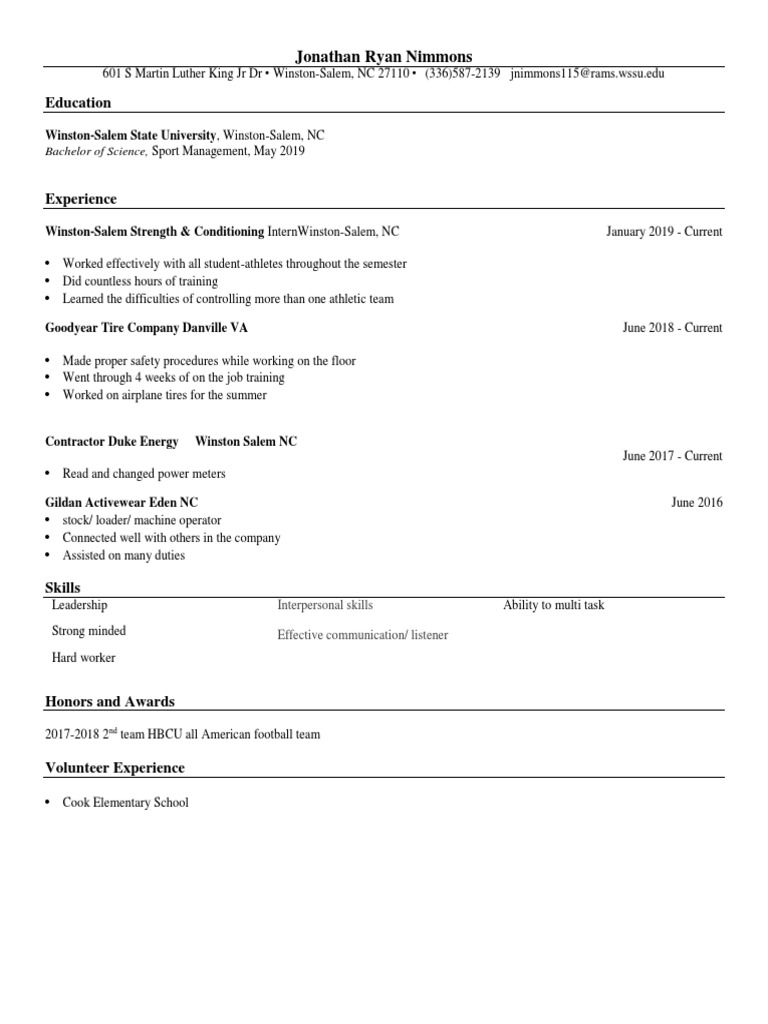 Jonathan Ryan Nimmons
601 S Martin Luther King Jr Dr • Winston-Salem, NC 27110 • (336)587-2139 jnimmons115@rams.wssu.edu

Education

Winston-Salem State University, Winston-Salem, NC
Bachelor of Science, Sport Management, May 2019

Experience

Winston-Salem Strength & Conditioning InternWinston-Salem, NC January 2019 - Current

• Worked effectively with all student-athletes throughout the semester
• Did countless hours of training
• Learned the difficulties of controlling more than one athletic team

Goodyear Tire Company Danville VA June 2018 - Current

• Made proper safety procedures while working on the floor
• Went through 4 weeks of on the job training
• Worked on airplane tires for the summer

Contractor Duke Energy Winston Salem NC
June 2017 - Current
• Read and changed power meters

Gildan Activewear Eden NC June 2016
• stock/ loader/ machine operator
• Connected well with others in the company
• Assisted on many duties

Skills
Leadership
Strong minded
Hard worker
Interpersonal skills
Effective communication/ listener
Ability to multi task

Honors and Awards

2017-2018 2$^{nd}$ team HBCU all American football team

Volunteer Experience

• Cook Elementary School